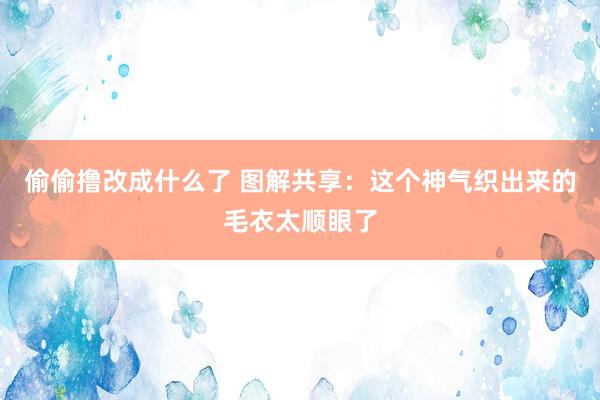 偷偷撸改成什么了 图解共享：这个神气织出来的毛衣太顺眼了